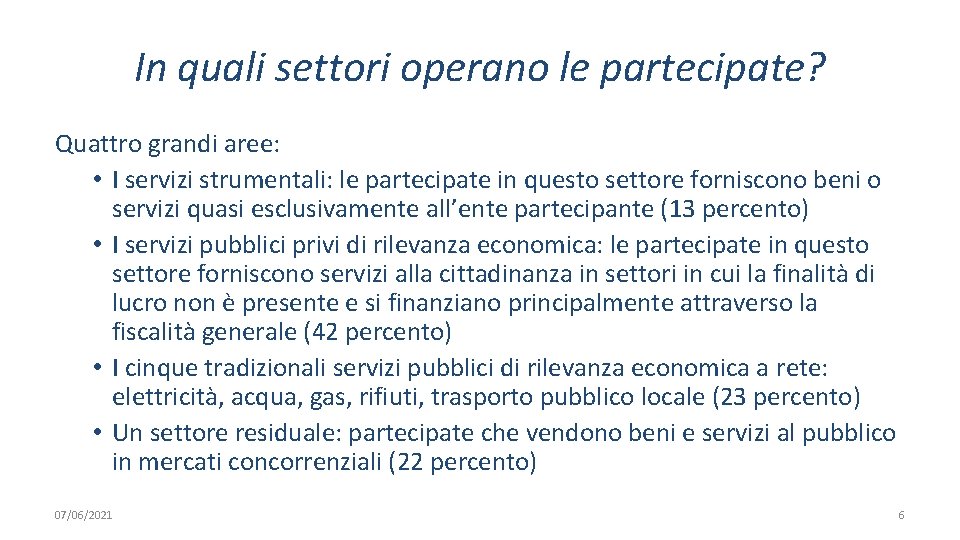 In quali settori operano le partecipate?

Quattro grandi aree:

• I servizi strumentali: le partecipate in questo settore forniscono beni o servizi quasi esclusivamente all'ente partecipante (13 percento)
• I servizi pubblici privi di rilevanza economica: le partecipate in questo settore forniscono servizi alla cittadinanza in settori in cui la finalità di lucro non è presente e si finanziano principalmente attraverso la fiscalità generale (42 percento)
• I cinque tradizionali servizi pubblici di rilevanza economica a rete: elettricità, acqua, gas, rifiuti, trasporto pubblico locale (23 percento)
• Un settore residuale: partecipate che vendono beni e servizi al pubblico in mercati concorrenziali (22 percento)

07/06/2021

6